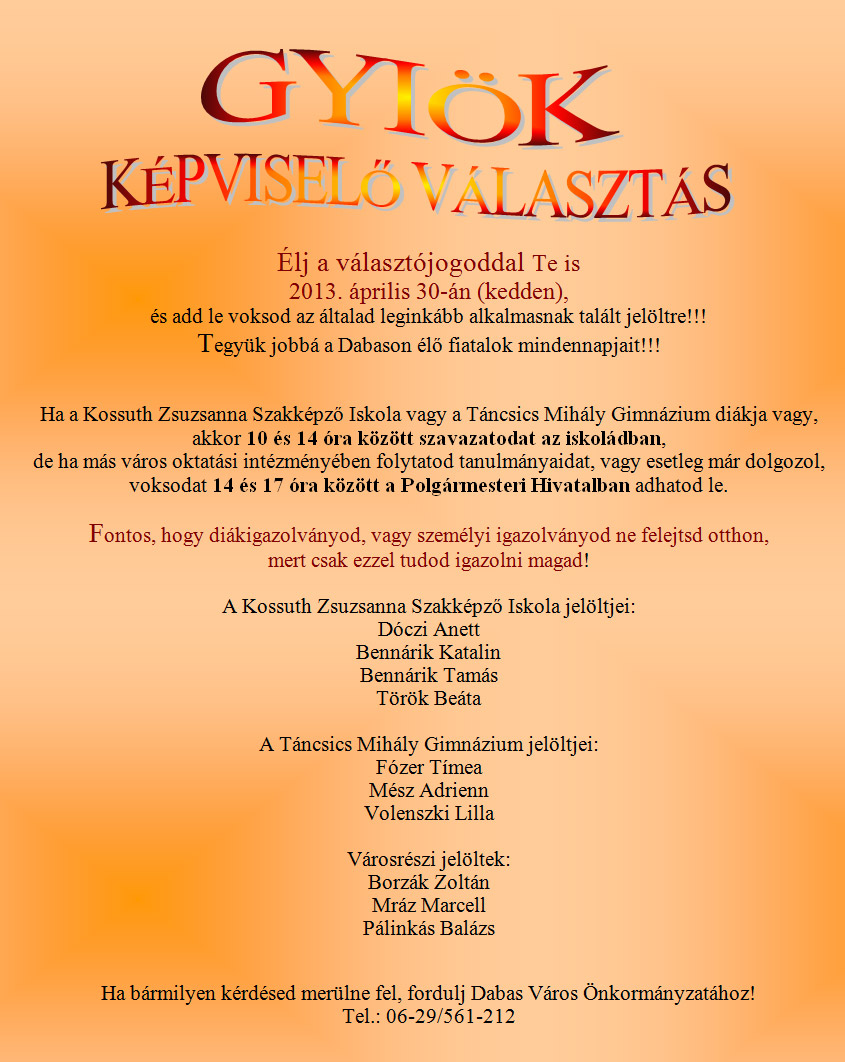 GYIÖK
KÉPVISELŐ VÁLASZTÁS

Élj a választójogoddal Te is
2013. április 30-án (kedden),
és add le voksod az általad leginkább alkalmasnak talált jelöltre!!!
Tegyük jobbá a Dabason élő fiatalok mindennapjait!!!

Ha a Kossuth Zsuzsanna Szakképző Iskola vagy a Táncsics Mihály Gimnázium diákja vagy, akkor 10 és 14 óra között szavazatodat az iskoládban,
de ha más város oktatási intézményében folytatod tanulmányaidat, vagy esetleg már dolgozol, voksodat 14 és 17 óra között a Polgármesteri Hivatalban adhatod le.

Fontos, hogy diákigazolványod, vagy személyi igazolványod ne felejtsd otthon, mert csak ezzel tudod igazolni magad!

A Kossuth Zsuzsanna Szakképző Iskola jelöltjei:
Dóczi Anett
Bennárik Katalin
Bennárik Tamás
Török Beáta

A Táncsics Mihály Gimnázium jelöltjei:
Fózer Tímea
Mész Adrienn
Volenszki Lilla

Városrészi jelöltek:
Borzák Zoltán
Mráz Marcell
Pálinkás Balázs

Ha bármilyen kérdésed merülne fel, fordulj Dabas Város Önkormányzatához!
Tel.: 06-29/561-212